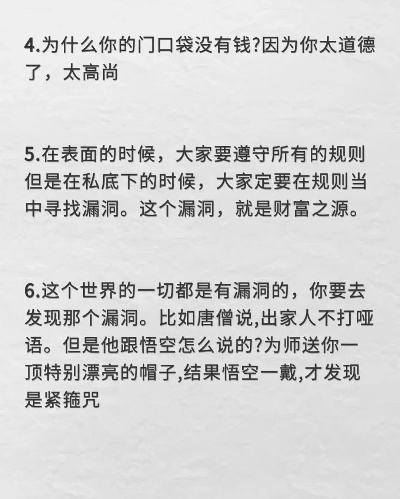 4.为什么你的门口袋没有钱?因为你太道德了，太高尚

5.在表面的时候，大家要遵守所有的规则但是在私底下的时候，大家定要在规则当中寻找漏洞。这个漏洞，就是财富之源。

6.这个世界的一切都是有漏洞的，你要去发现那个漏洞。比如唐僧说,出家人不打哑语。但是他跟悟空怎么说的?为师送你一顶特别漂亮的帽子,结果悟空一戴,才发现是紧箍咒